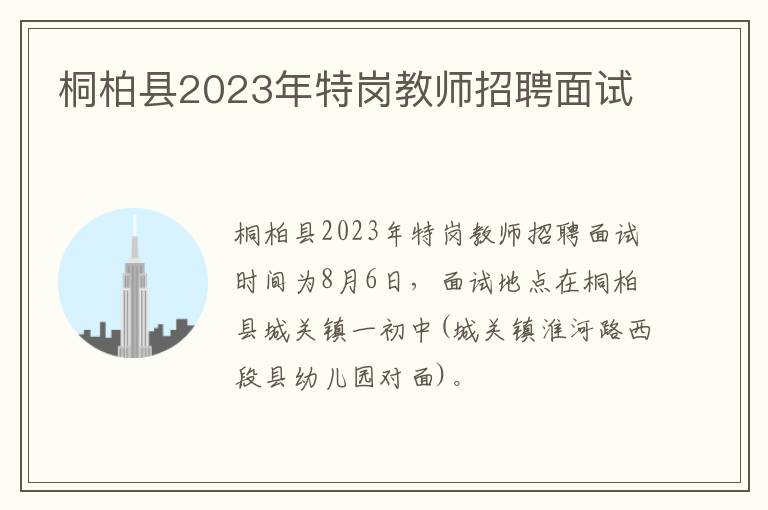 桐柏县2023年特岗教师招聘面试

桐柏县2023年特岗教师招聘面试时间为8月6日，面试地点在桐柏县城关镇一初中(城关镇淮河路西段县幼儿园对面)。